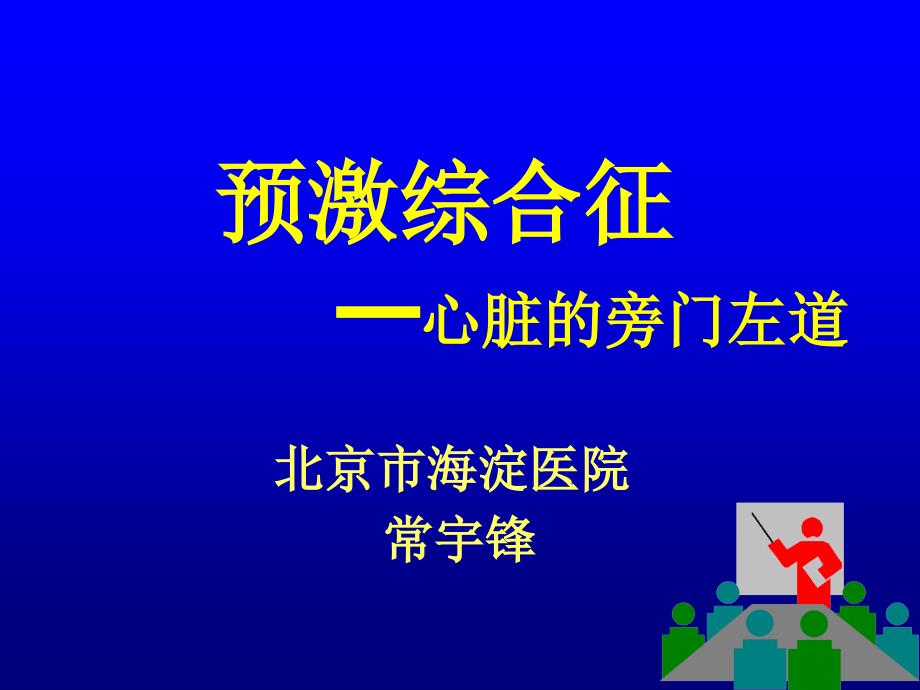 预激综合征

—心脏的旁门左道

北京市海淀医院
常宇锋